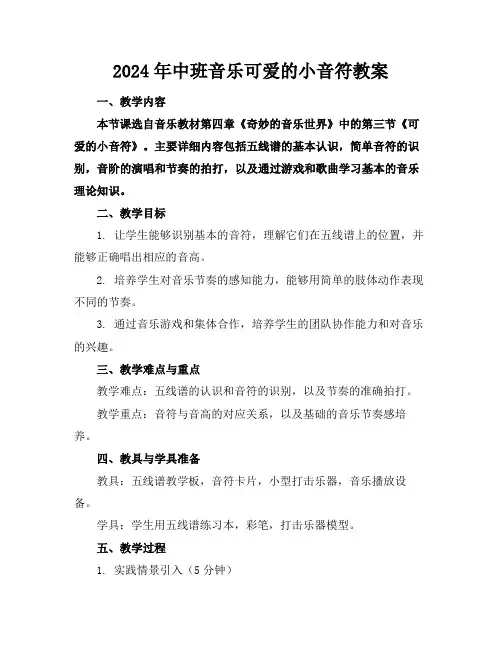 2024年中班音乐可爱的小音符教案

一、教学内容

本节课选自音乐教材第四章《奇妙的音乐世界》中的第三节《可爱的小音符》。主要详细内容包括五线谱的基本认识，简单音符的识别，音阶的演唱和节奏的拍打，以及通过游戏和歌曲学习基本的音乐理论知识。

二、教学目标

1. 让学生能够识别基本的音符，理解它们在五线谱上的位置，并能够正确唱出相应的音高。

2. 培养学生对音乐节奏的感知能力，能够用简单的肢体动作表现不同的节奏。

3. 通过音乐游戏和集体合作，培养学生的团队协作能力和对音乐的兴趣。

三、教学难点与重点

教学难点：五线谱的认识和音符的识别，以及节奏的准确拍打。

教学重点：音符与音高的对应关系，以及基础的音乐节奏感培养。

四、教具与学具准备

教具：五线谱教学板，音符卡片，小型打击乐器，音乐播放设备。

学具：学生用五线谱练习本，彩笔，打击乐器模型。

五、教学过程

1. 实践情景引入（5分钟）